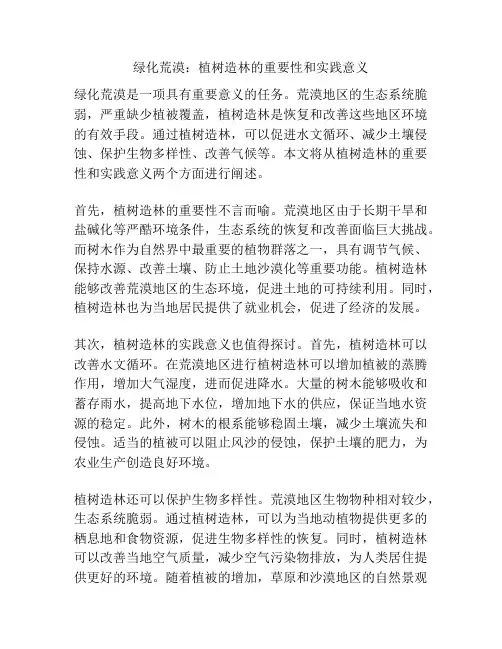 绿化荒漠：植树造林的重要性和实践意义

绿化荒漠是一项具有重要意义的任务。荒漠地区的生态系统脆弱，严重缺少植被覆盖，植树造林是恢复和改善这些地区环境的有效手段。通过植树造林，可以促进水文循环、减少土壤侵蚀、保护生物多样性、改善气候等。本文将从植树造林的重要性和实践意义两个方面进行阐述。

首先，植树造林的重要性不言而喻。荒漠地区由于长期干旱和盐碱化等严酷环境条件，生态系统的恢复和改善面临巨大挑战。而树木作为自然界中最重要的植物群落之一，具有调节气候、保持水源、改善土壤、防止土地沙漠化等重要功能。植树造林能够改善荒漠地区的生态环境，促进土地的可持续利用。同时，植树造林也为当地居民提供了就业机会，促进了经济的发展。

其次，植树造林的实践意义也值得探讨。首先，植树造林可以改善水文循环。在荒漠地区进行植树造林可以增加植被的蒸腾作用，增加大气湿度，进而促进降水。大量的树木能够吸收和蓄存雨水，提高地下水位，增加地下水的供应，保证当地水资源的稳定。此外，树木的根系能够稳固土壤，减少土壤流失和侵蚀。适当的植被可以阻止风沙的侵蚀，保护土壤的肥力，为农业生产创造良好环境。

植树造林还可以保护生物多样性。荒漠地区生物物种相对较少，生态系统脆弱。通过植树造林，可以为当地动植物提供更多的栖息地和食物资源，促进生物多样性的恢复。同时，植树造林可以改善当地空气质量，减少空气污染物排放，为人类居住提供更好的环境。随着植被的增加，草原和沙漠地区的自然景观